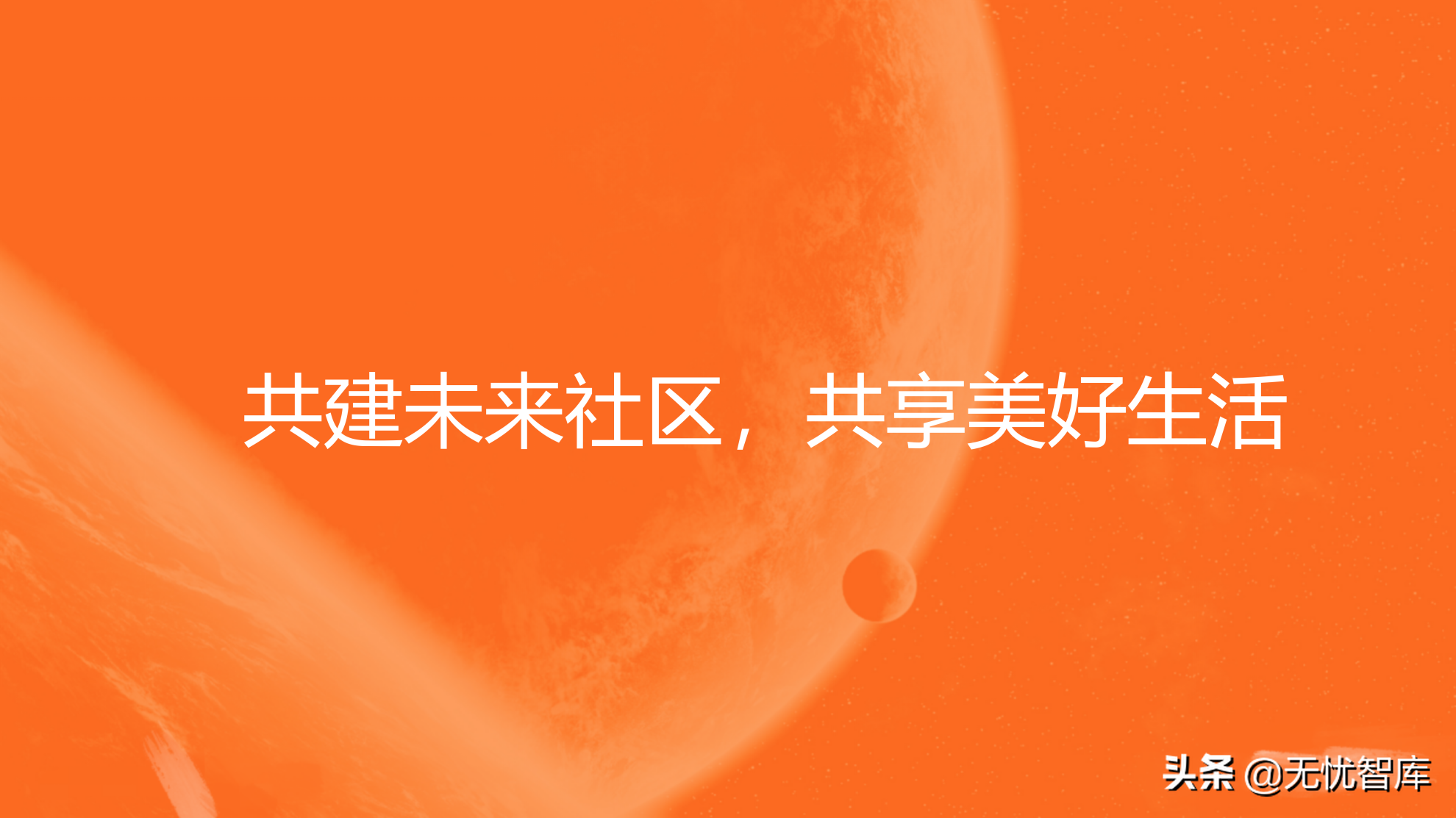 共建未来社区，共享美好生活

头条 @无忧智库